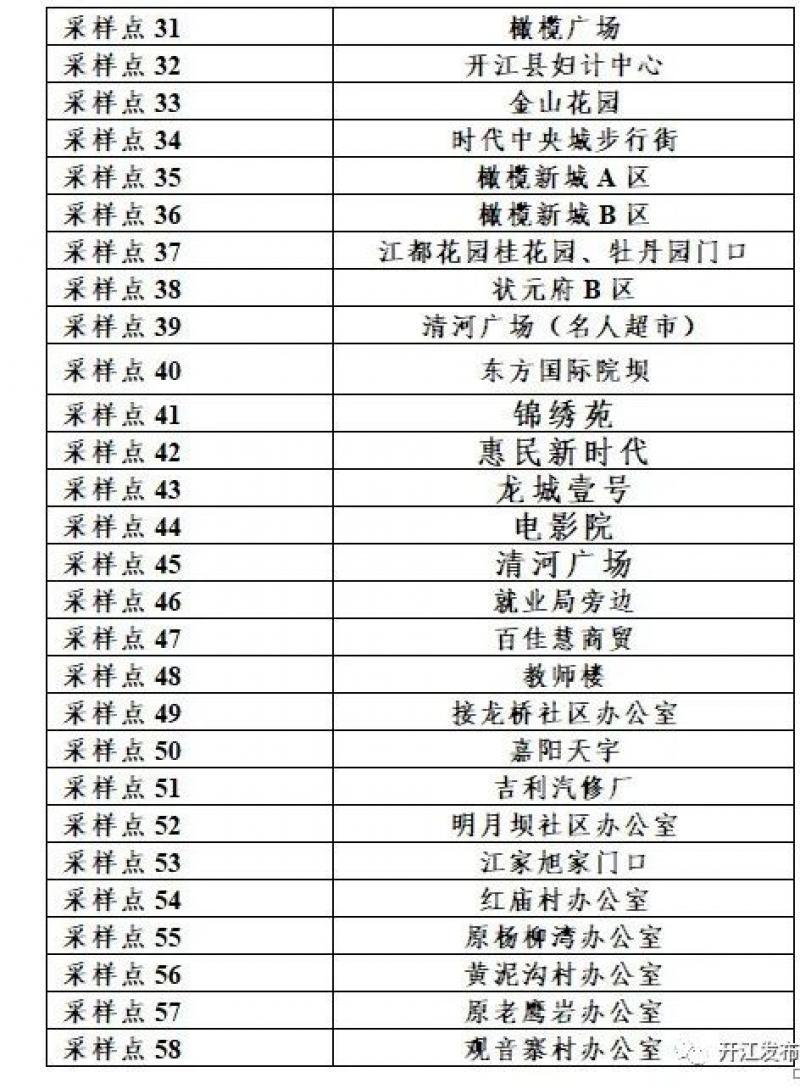 | 采样点 31 | 橄榄广场 |
|---|---|
| 采样点 32 | 开江县妇计中心 |
| 采样点 33 | 金山花园 |
| 采样点 34 | 时代中央城步行街 |
| 采样点 35 | 橄榄新城 A 区 |
| 采样点 36 | 橄榄新城 B 区 |
| 采样点 37 | 江都花园桂花园、牡丹园门口 |
| 采样点 38 | 状元府 B 区 |
| 采样点 39 | 清河广场（名人超市） |
| 采样点 40 | 东方国际院坝 |
| 采样点 41 | 锦绣苑 |
| 采样点 42 | 惠民新时代 |
| 采样点 43 | 龙城壹号 |
| 采样点 44 | 电影院 |
| 采样点 45 | 清河广场 |
| 采样点 46 | 就业局旁边 |
| 采样点 47 | 百佳慧商贸 |
| 采样点 48 | 教师楼 |
| 采样点 49 | 接龙桥社区办公室 |
| 采样点 50 | 嘉阳天宇 |
| 采样点 51 | 吉利汽修厂 |
| 采样点 52 | 明月坝社区办公室 |
| 采样点 53 | 江家旭家门口 |
| 采样点 54 | 红庙村办公室 |
| 采样点 55 | 原杨柳湾办公室 |
| 采样点 56 | 黄泥沟村办公室 |
| 采样点 57 | 原老鹰岩办公室 |
| 采样点 58 | 观音寨村办公室 |

开江发布